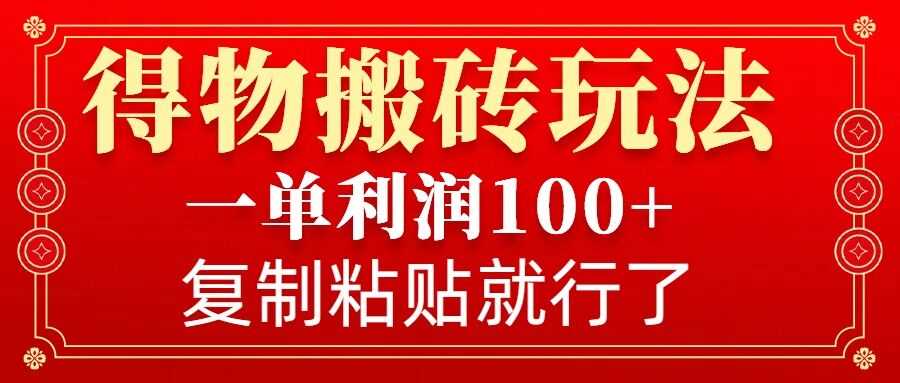 得物搬砖玩法

一单利润100+

复制粘贴就行了